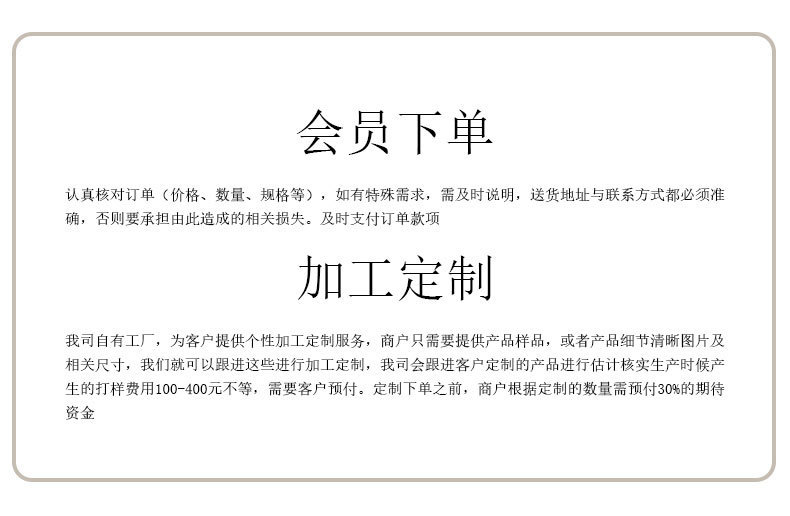 会员下单

认真核对订单（价格、数量、规格等），如有特殊需求，需及时说明，送货地址与联系方式都必须准确，否则要承担由此造成的相关损失。及时支付订单款项

加工定制

我司自有工厂，为客户提供个性加工定制服务，商户只需要提供产品样品，或者产品细节清晰图片及相关尺寸，我们就可以跟进这些进行加工定制，我司会跟进客户定制的产品进行估计核实生产时候产生的打样费用100-400元不等，需要客户预付。定制下单之前，商户根据定制的数量需预付30%的期待资金